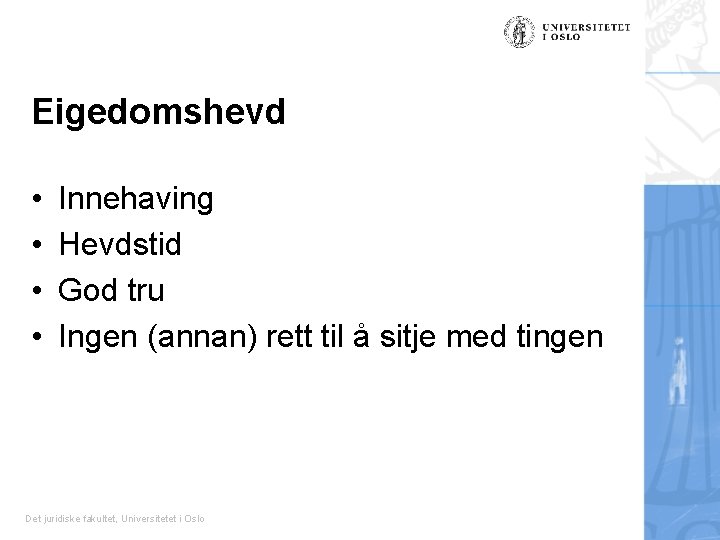 UNIVERSITETET
I OSLO

Eigedomshevd

• Innehaving
• Hevdstid
• God tru
• Ingen (annan) rett til å sitje med tingen

Det juridiske fakultet, Universitetet i Oslo